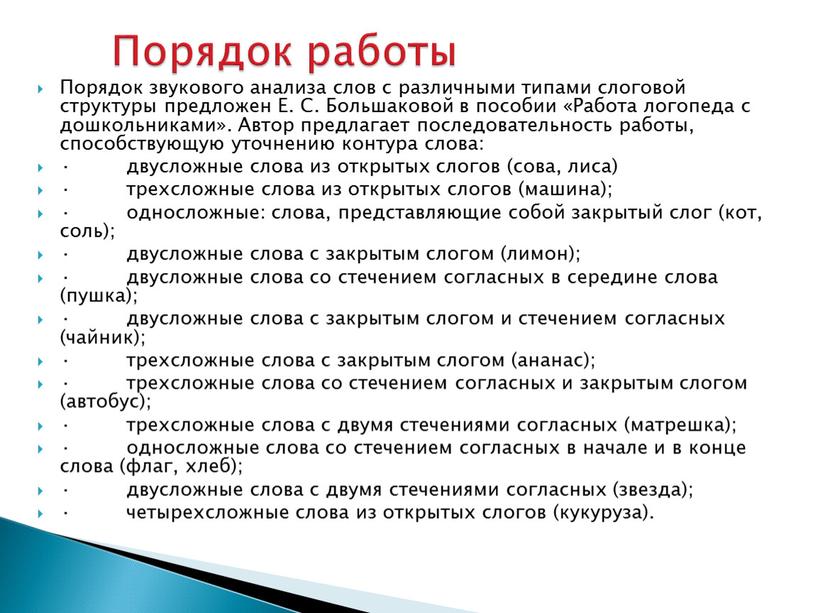 Порядок работы

Порядок звукового анализа слов с различными типами слоговой структуры предложен Е. С. Большаковой в пособии «Работа логопеда с дошкольниками». Автор предлагает последовательность работы, способствующую уточнению контура слова:

· двусложные слова из открытых слогов (сова, лиса)

· трехсложные слова из открытых слогов (машина);

· односложные: слова, представляющие собой закрытый слог (кот, соль);

· двусложные слова с закрытым слогом (лимон);

· двусложные слова со стечением согласных в середине слова (пушка);

· двусложные слова с закрытым слогом и стечением согласных (чайник);

· трехсложные слова с закрытым слогом (ананас);

· трехсложные слова со стечением согласных и закрытым слогом (автобус);

· трехсложные слова с двумя стечениями согласных (матрешка);

· односложные слова со стечением согласных в начале и в конце слова (флаг, хлеб);

· двусложные слова с двумя стечениями согласных (звезда);

· четырехсложные слова из открытых слогов (кукуруза).